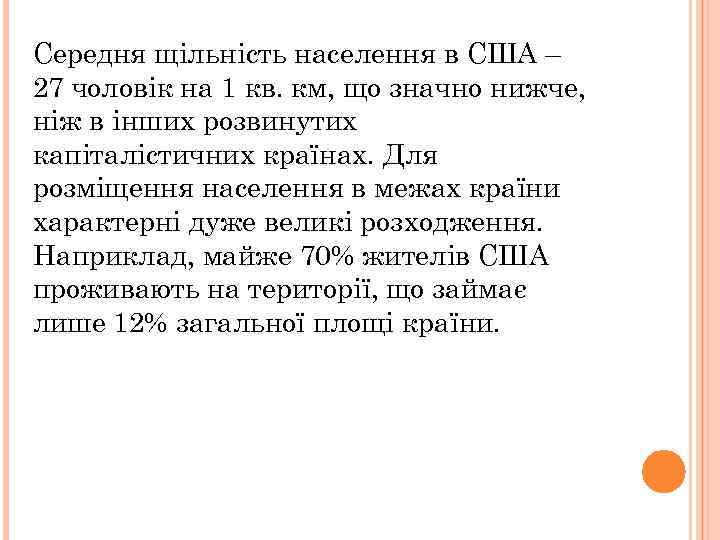 Середня щільність населення в США – 27 чоловік на 1 кв. км, що значно нижче, ніж в інших розвинутих капіталістичних країнах. Для розміщення населення в межах країни характерні дуже великі розходження. Наприклад, майже 70% жителів США проживають на території, що займає лише 12% загальної площі країни.